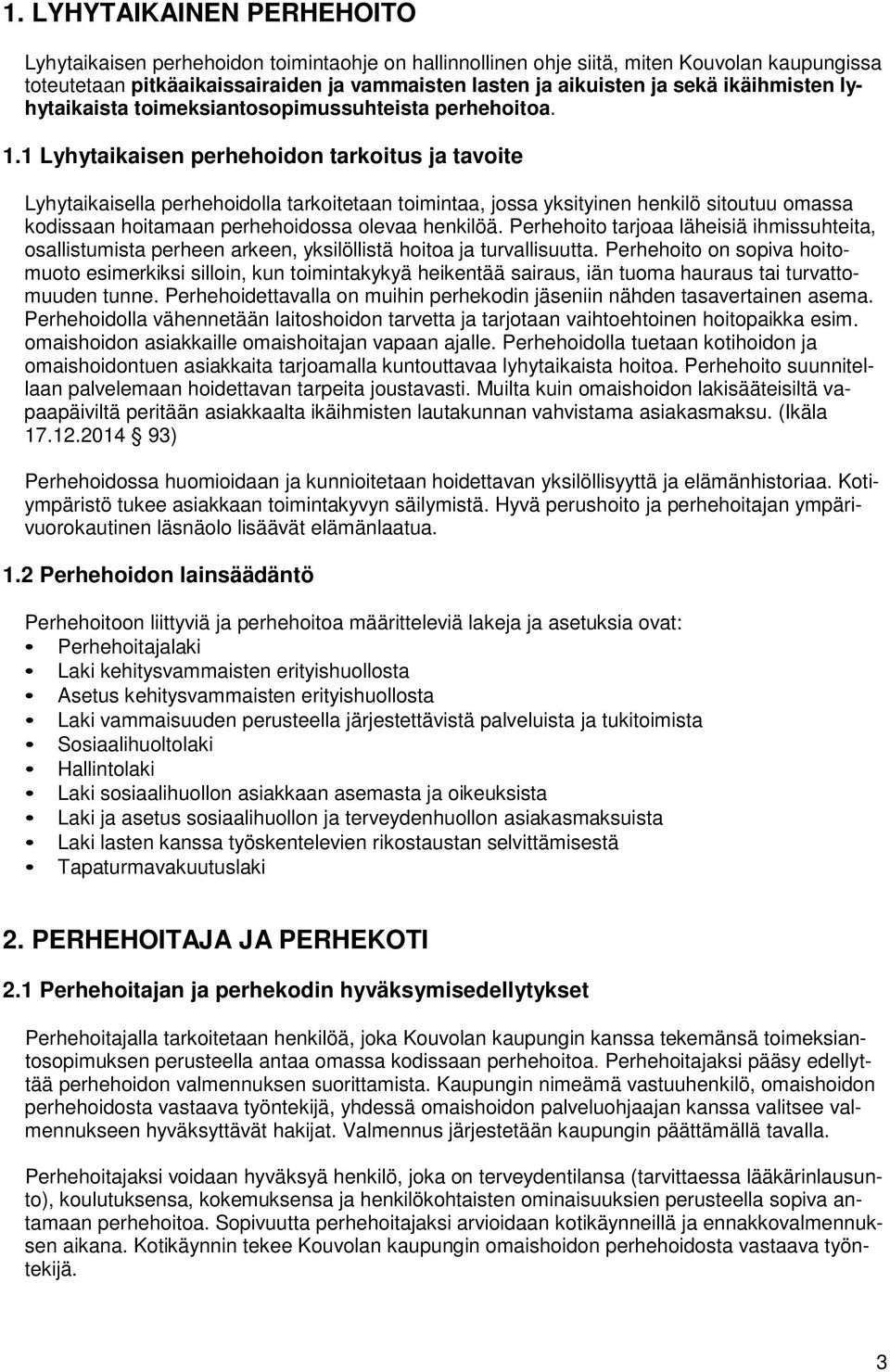 1. LYHYTAIKAINEN PERHEHOITO

Lyhytaikaisen perhehoidon toimintaohje on hallinnollinen ohje siitä, miten Kouvolan kaupungissa toteutetaan pitkäaikaissairaiden ja vammaisten lasten ja aikuisten ja sekä ikäihmisten lyhytaikaista toimeksiantosopimussuhteista perhehoitoa.

1.1 Lyhytaikaisen perhehoidon tarkoitus ja tavoite

Lyhytaikaisella perhehoidolla tarkoitetaan toimintaa, jossa yksityinen henkilö sitoutuu omassa kodissaan hoitamaan perhehoidossa olevaa henkilöä. Perhehoito tarjoaa läheisiä ihmissuhteita, osallistumista perheen arkeen, yksilöllistä hoitoa ja turvallisuutta. Perhehoito on sopiva hoitomuoto esimerkiksi silloin, kun toimintakykyä heikentää sairaus, iän tuoma hauraus tai turvattomuuden tunne. Perhehoidettavalla on muihin perhekodin jäseniin nähden tasavertainen asema. Perhehoidolla vähennetään laitoshoidon tarvetta ja tarjotaan vaihtoehtoinen hoitopaikka esim. omaishoidon asiakkaille omaishoitajan vapaan ajalle. Perhehoidolla tuetaan kotihoidon ja omaishoidontuen asiakkaita tarjoamalla kuntouttavaa lyhytaikaista hoitoa. Perhehoito suunnitellaan palvelemaan hoidettavan tarpeita joustavasti. Muilta kuin omaishoidon lakisääteisiltä vapaapäiviltä peritään asiakkaalta ikäihmisten lautakunnan vahvistama asiakasmaksu. (Ikäla 17.12.2014 § 93)

Perhehoidossa huomioidaan ja kunnioitetaan hoidettavan yksilöllisyyttä ja elämänhistoriaa. Kotiympäristö tukee asiakkaan toimintakyvyn säilymistä. Hyvä perushoito ja perhehoitajan ympärivuorokautinen läsnäolo lisäävät elämänlaatua.

1.2 Perhehoidon lainsäädäntö

Perhehoitoon liittyviä ja perhehoitoa määritteleviä lakeja ja asetuksia ovat:
• Perhehoitajalaki
• Laki kehitysvammaisten erityishuollosta
• Asetus kehitysvammaisten erityishuollosta
• Laki vammaisuuden perusteella järjestettävistä palveluista ja tukitoimista
• Sosiaalihuoltolaki
• Hallintolaki
• Laki sosiaalihuollon asiakkaan asemasta ja oikeuksista
• Laki ja asetus sosiaalihuollon ja terveydenhuollon asiakasmaksuista
• Laki lasten kanssa työskentelevien rikostaustan selvittämisestä
• Tapaturmavakuutuslaki

2. PERHEHOITAJA JA PERHEKOTI

2.1 Perhehoitajan ja perhekodin hyväksymisedellytykset

Perhehoitajalla tarkoitetaan henkilöä, joka Kouvolan kaupungin kanssa tekemänsä toimeksiantosopimuksen perusteella antaa omassa kodissaan perhehoitoa. Perhehoitajaksi pääsy edellyttää perhehoidon valmennuksen suorittamista. Kaupungin nimeämä vastuuhenkilö, omaishoidon perhehoidosta vastaava työntekijä, yhdessä omaishoidon palveluohjaajan kanssa valitsee valmennukseen hyväksyttävät hakijat. Valmennus järjestetään kaupungin päättämällä tavalla.

Perhehoitajaksi voidaan hyväksyä henkilö, joka on terveydentilansa (tarvittaessa lääkärinlausunto), koulutuksensa, kokemuksensa ja henkilökohtaisten ominaisuuksien perusteella sopiva antamaan perhehoitoa. Sopivuutta perhehoitajaksi arvioidaan kotikäynneillä ja ennakkovalmennuksen aikana. Kotikäynnin tekee Kouvolan kaupungin omaishoidon perhehoidosta vastaava työntekijä.

3